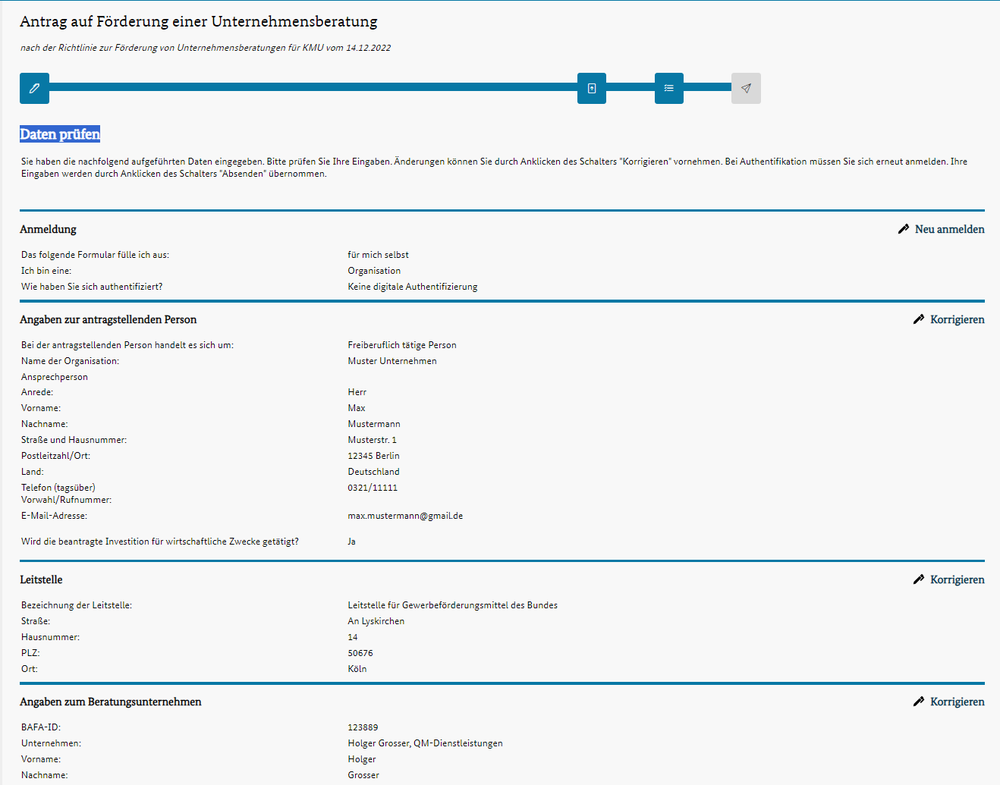 Antrag auf Förderung einer Unternehmensberatung

nach der Richtlinie zur Förderung von Unternehmensberatungen für KMU vom 14.12.2022

Daten prüfen

Sie haben die nachfolgend aufgeführten Daten eingegeben. Bitte prüfen Sie Ihre Eingaben. Änderungen können Sie durch Anklicken des Schalters "Korrigieren" vornehmen. Bei Authentifikation müssen Sie sich erneut anmelden. Ihre Eingaben werden durch Anklicken des Schalters "Absenden" übernommen.

Anmeldung
Neu anmelden

| | |
|---|---|
| Das folgende Formular fülle ich aus: | für mich selbst |
| Ich bin eine: | Organisation |
| Wie haben Sie sich authentifiziert? | Keine digitale Authentifizierung |

Angaben zur antragstellenden Person
Korrigieren

| | |
|---|---|
| Bei der antragstellenden Person handelt es sich um: | Freiberuflich tätige Person |
| Name der Organisation: | Muster Unternehmen |
| Ansprechperson | |
| Anrede: | Herr |
| Vorname: | Max |
| Nachname: | Mustermann |
| Straße und Hausnummer: | Musterstr. 1 |
| Postleitzahl/Ort: | 12345 Berlin |
| Land: | Deutschland |
| Telefon (tagsüber) Vorwahl/Rufnummer: | 0321/11111 |
| E-Mail-Adresse: | max.mustermann@gmail.de |
| Wird die beantragte Investition für wirtschaftliche Zwecke getätigt? | Ja |

Leitstelle
Korrigieren

| | |
|---|---|
| Bezeichnung der Leitstelle: | Leitstelle für Gewerbeförderungsmittel des Bundes |
| Straße: | An Lyskirchen |
| Hausnummer: | 14 |
| PLZ: | 50676 |
| Ort: | Köln |

Angaben zum Beratungsunternehmen
Korrigieren

| | |
|---|---|
| BAFA-ID: | 123889 |
| Unternehmen: | Holger Grosser, QM-Dienstleistungen |
| Vorname: | Holger |
| Nachname: | Grosser |